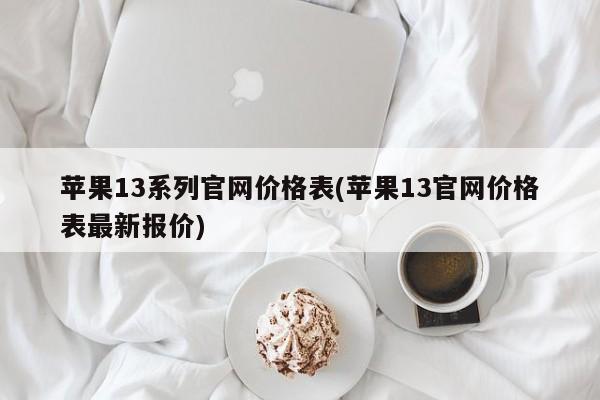 苹果13系列官网价格表(苹果13官网价格表最新报价)